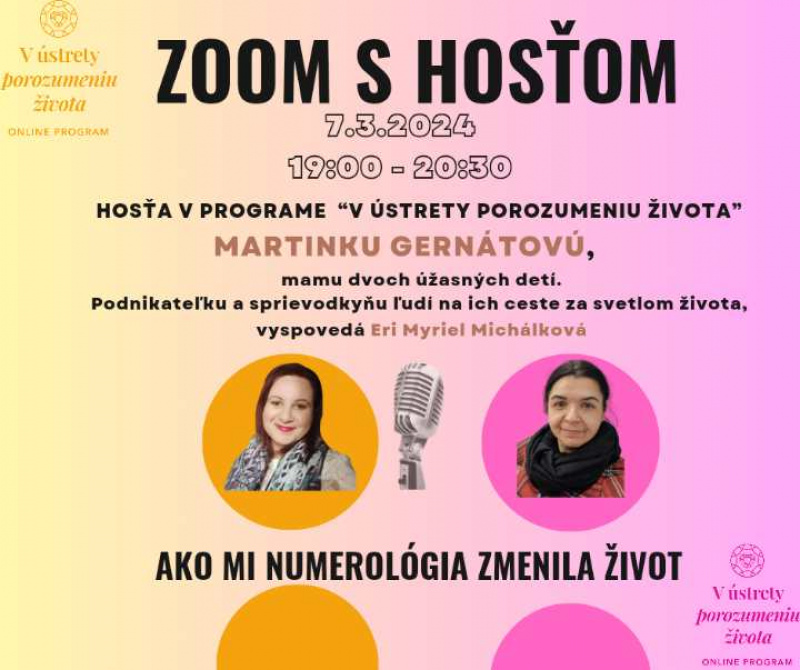 V ústrety
porozumeniu
života
ONLINE PROGRAM

ZOOM S HOSŤOM

7.3.2024

19:00 - 20:30

HOSŤA V PROGRAME "V ÚSTRETY POROZUMENIU ŽIVOTA"

MARTINKU GERNÁTOVÚ,

mamu dvoch úžasných detí.
Podnikateľku a sprievodkyňu ľudí na ich ceste za svetlom života,
vyspovedá Eri Myriel Michálková

AKO MI NUMEROLÓGIA ZMENILA ŽIVOT

V ústrety
porozumeniu
života
ONLINE PROGRAM